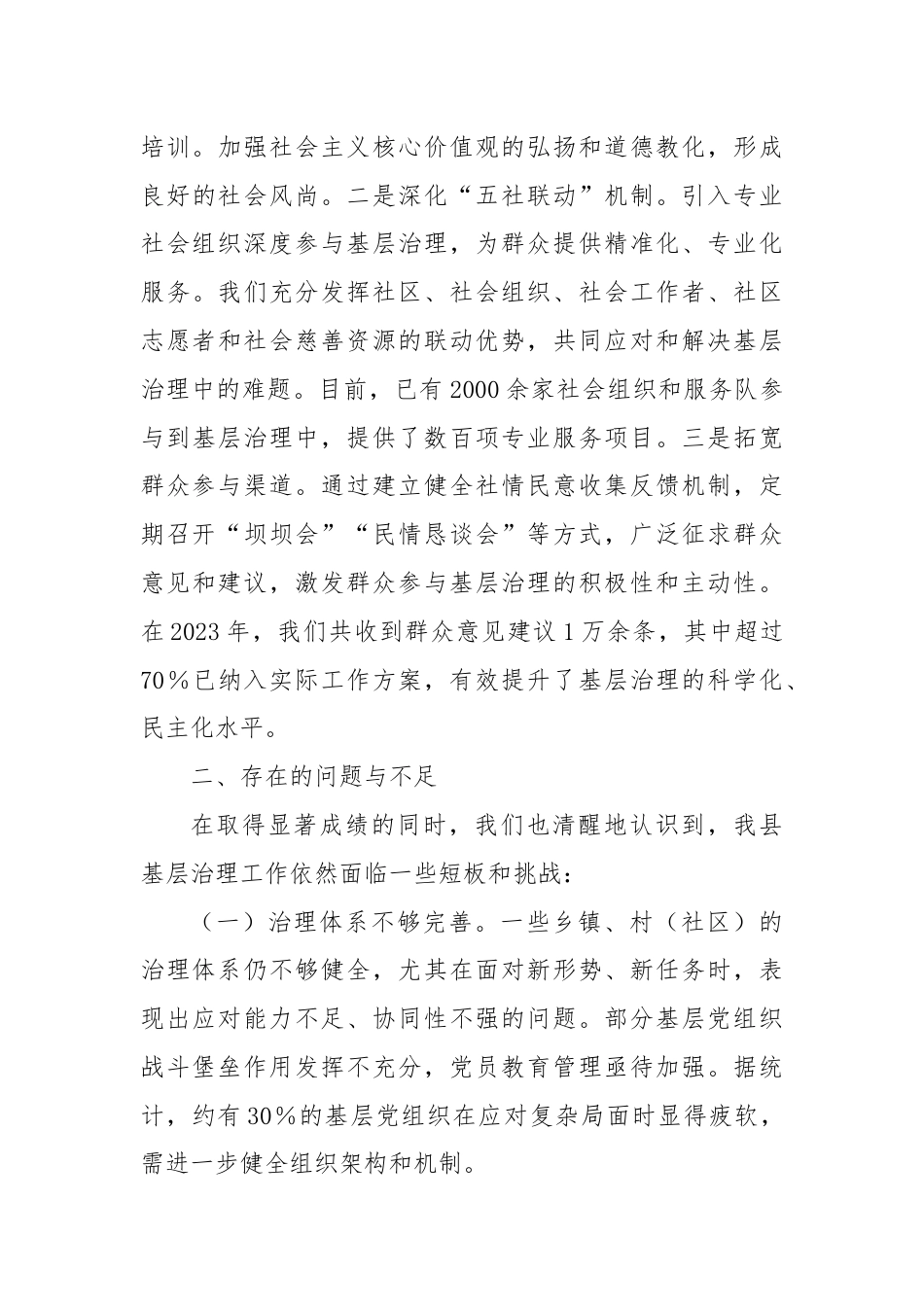 培训。加强社会主义核心价值观的弘扬和道德教化，形成良好的社会风尚。二是深化“五社联动”机制。引入专业社会组织深度参与基层治理，为群众提供精准化、专业化服务。我们充分发挥社区、社会组织、社会工作者、社区志愿者和社会慈善资源的联动优势，共同应对和解决基层治理中的难题。目前，已有2000余家社会组织和服务队参与到基层治理中，提供了数百项专业服务项目。三是拓宽群众参与渠道。通过建立健全社情民意收集反馈机制，定期召开“坝坝会”“民情恳谈会”等方式，广泛征求群众意见和建议，激发群众参与基层治理的积极性和主动性。在2023年，我们共收到群众意见建议1万余条，其中超过70%已纳入实际工作方案，有效提升了基层治理的科学化、民主化水平。

二、存在的问题与不足

在取得显著成绩的同时，我们也清醒地认识到，我县基层治理工作依然面临一些短板和挑战：

（一）治理体系不够完善。一些乡镇、村（社区）的治理体系仍不够健全，尤其在面对新形势、新任务时，表现出应对能力不足、协同性不强的问题。部分基层党组织战斗堡垒作用发挥不充分，党员教育管理亟待加强。据统计，约有30%的基层党组织在应对复杂局面时显得疲软，需进一步健全组织架构和机制。